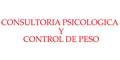 CONSULTORIA PSICOLOGICA
Y
CONTROL DE PESO